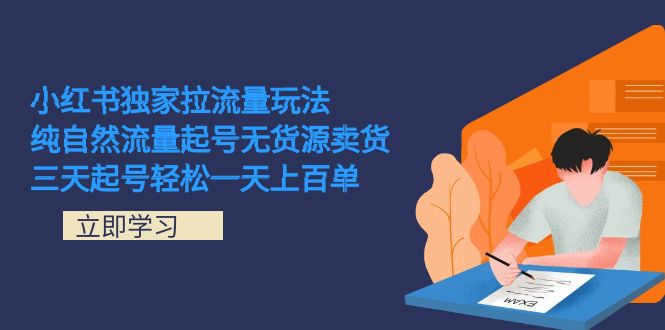 小红书独家拉流量玩法
纯自然流量起号无货源卖货
三天起号轻松一天上百单

立即学习

EXAM